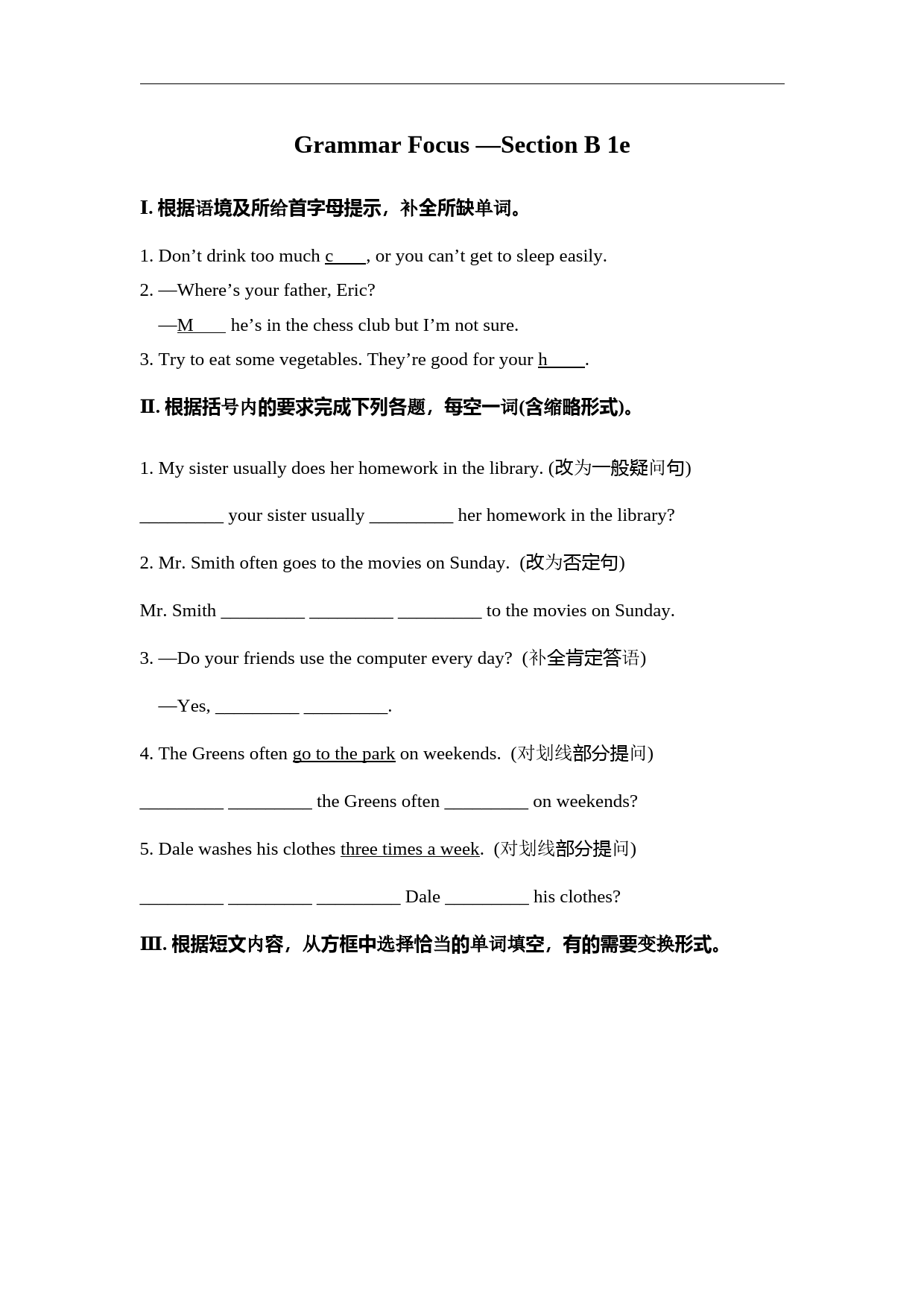 Grammar Focus —Section B 1e

I. 根据语境及所给首字母提示，补全所缺单词。

1. Don’t drink too much c____, or you can’t get to sleep easily.

2. —Where’s your father, Eric?

—M____ he’s in the chess club but I’m not sure.

3. Try to eat some vegetables. They’re good for your h____.

II. 根据括号内的要求完成下列各题，每空一词(含缩略形式)。

1. My sister usually does her homework in the library. (改为一般疑问句)

_________ your sister usually _________ her homework in the library?

2. Mr. Smith often goes to the movies on Sunday. (改为否定句)

Mr. Smith _________ _________ _________ to the movies on Sunday.

3. —Do your friends use the computer every day? (补全肯定答语)

—Yes, _________ _________.

4. The Greens often go to the park on weekends. (对划线部分提问)

_________ _________ the Greens often _________ on weekends?

5. Dale washes his clothes three times a week. (对划线部分提问)

_________ _________ _________ Dale _________ his clothes?

III. 根据短文内容，从方框中选择恰当的单词填空，有的需要变换形式。